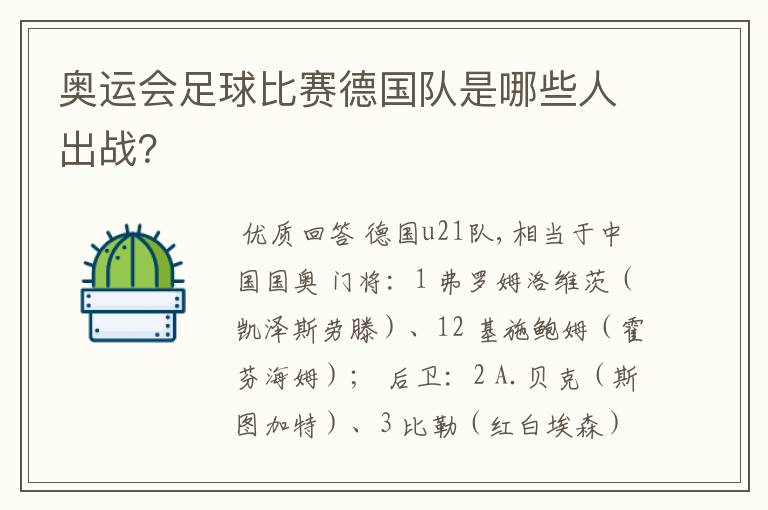 奥运会足球比赛德国队是哪些人出战?

优质回答 德国u21队,相当于中国国奥 门将:1 弗罗姆洛维茨(凯泽斯劳滕)、12 基施鲍姆(霍芬海姆); 后卫:2 A.贝克(斯图加特)、3 比勒(红白埃森)